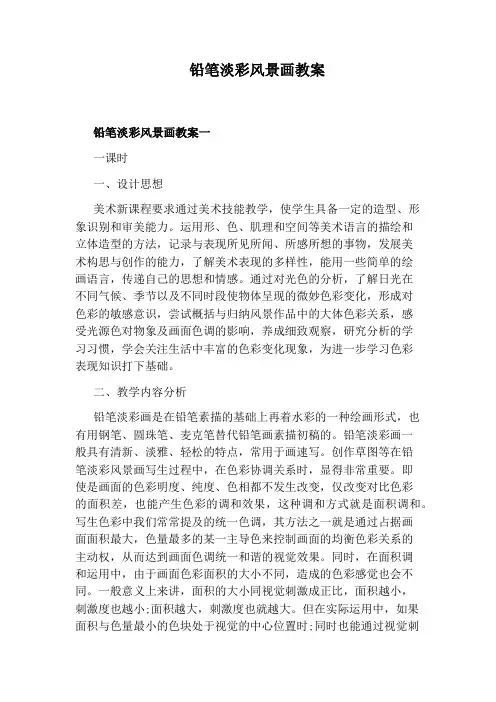 铅笔淡彩风景画教案

铅笔淡彩风景画教案一

一课时

一、设计思想

美术新课程要求通过美术技能教学，使学生具备一定的造型、形象识别和审美能力。运用形、色、肌理和空间等美术语言的描绘和立体造型的方法，记录与表现所见所闻、所感所想的事物，发展美术构思与创作的能力，了解美术表现的多样性，能用一些简单的绘画语言，传递自己的思想和情感。通过对光色的分析，了解日光在不同气候、季节以及不同时段使物体呈现的微妙色彩变化，形成对色彩的敏感意识，尝试概括与归纳风景作品中的大体色彩关系，感受光源色对物象及画面色调的影响，养成细致观察，研究分析的学习习惯，学会关注生活中丰富的色彩变化现象，为进一步学习色彩表现知识打下基础。

二、教学内容分析

铅笔淡彩画是在铅笔素描的基础上再着水彩的一种绘画形式，也有用钢笔、圆珠笔、麦克笔替代铅笔画素描初稿的。铅笔淡彩画一般具有清新、淡雅、轻松的特点，常用于画速写。创作草图等在铅笔淡彩风景画写生过程中，在色彩协调关系时，显得非常重要。即使是画面的色彩明度、纯度、色相都不发生改变，仅改变对比色彩的面积差，也能产生色彩的调和效果，这种调和方式就是面积调和。写生色彩中我们常常提及的统一色调，其方法之一就是通过占据画面面积最大，色量最多的某一主导色来控制画面的均衡色彩关系的主动权，从而达到画面色调统一和谐的视觉效果。同时，在面积调和运用中，由于画面色彩面积的大小不同，造成的色彩感觉也会不同。一般意义上来讲，面积的大小同视觉刺激成正比，面积越小，刺激度也越小;面积越大，刺激度也就越大。但在实际运用中，如果面积与色量最小的色块处于视觉的中心位置时;同时也能通过视觉刺